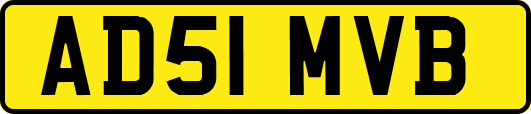 AD51 MVB